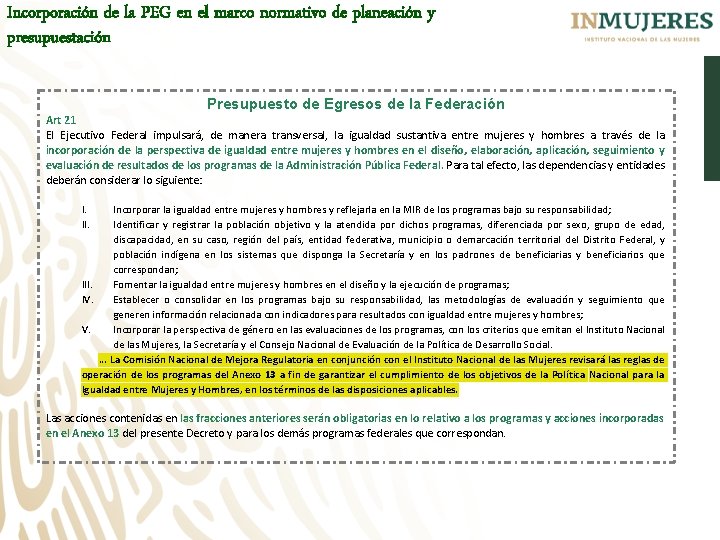 Incorporación de la PEG en el marco normativo de planeación y presupuestación

INMUJERES
INSTITUTO NACIONAL DE LAS MUJERES

Presupuesto de Egresos de la Federación

Art 21
El Ejecutivo Federal impulsará, de manera transversal, la igualdad sustantiva entre mujeres y hombres a través de la incorporación de la perspectiva de igualdad entre mujeres y hombres en el diseño, elaboración, aplicación, seguimiento y evaluación de resultados de los programas de la Administración Pública Federal. Para tal efecto, las dependencias y entidades deberán considerar lo siguiente:

I. Incorporar la igualdad entre mujeres y hombres y reflejarla en la MIR de los programas bajo su responsabilidad;
II. Identificar y registrar la población objetivo y la atendida por dichos programas, diferenciada por sexo, grupo de edad, discapacidad, en su caso, región del país, entidad federativa, municipio o demarcación territorial del Distrito Federal, y población indígena en los sistemas que disponga la Secretaría y en los padrones de beneficiarias y beneficiarios que correspondan;
III. Fomentar la igualdad entre mujeres y hombres en el diseño y la ejecución de programas;
IV. Establecer o consolidar en los programas bajo su responsabilidad, las metodologías de evaluación y seguimiento que generen información relacionada con indicadores para resultados con igualdad entre mujeres y hombres;
V. Incorporar la perspectiva de género en las evaluaciones de los programas, con los criterios que emitan el Instituto Nacional de las Mujeres, la Secretaría y el Consejo Nacional de Evaluación de la Política de Desarrollo Social.

... La Comisión Nacional de Mejora Regulatoria en conjunción con el Instituto Nacional de las Mujeres revisará las reglas de operación de los programas del Anexo 13 a fin de garantizar el cumplimiento de los objetivos de la Política Nacional para la Igualdad entre Mujeres y Hombres, en los términos de las disposiciones aplicables.

Las acciones contenidas en las fracciones anteriores serán obligatorias en lo relativo a los programas y acciones incorporadas en el Anexo 13 del presente Decreto y para los demás programas federales que correspondan.